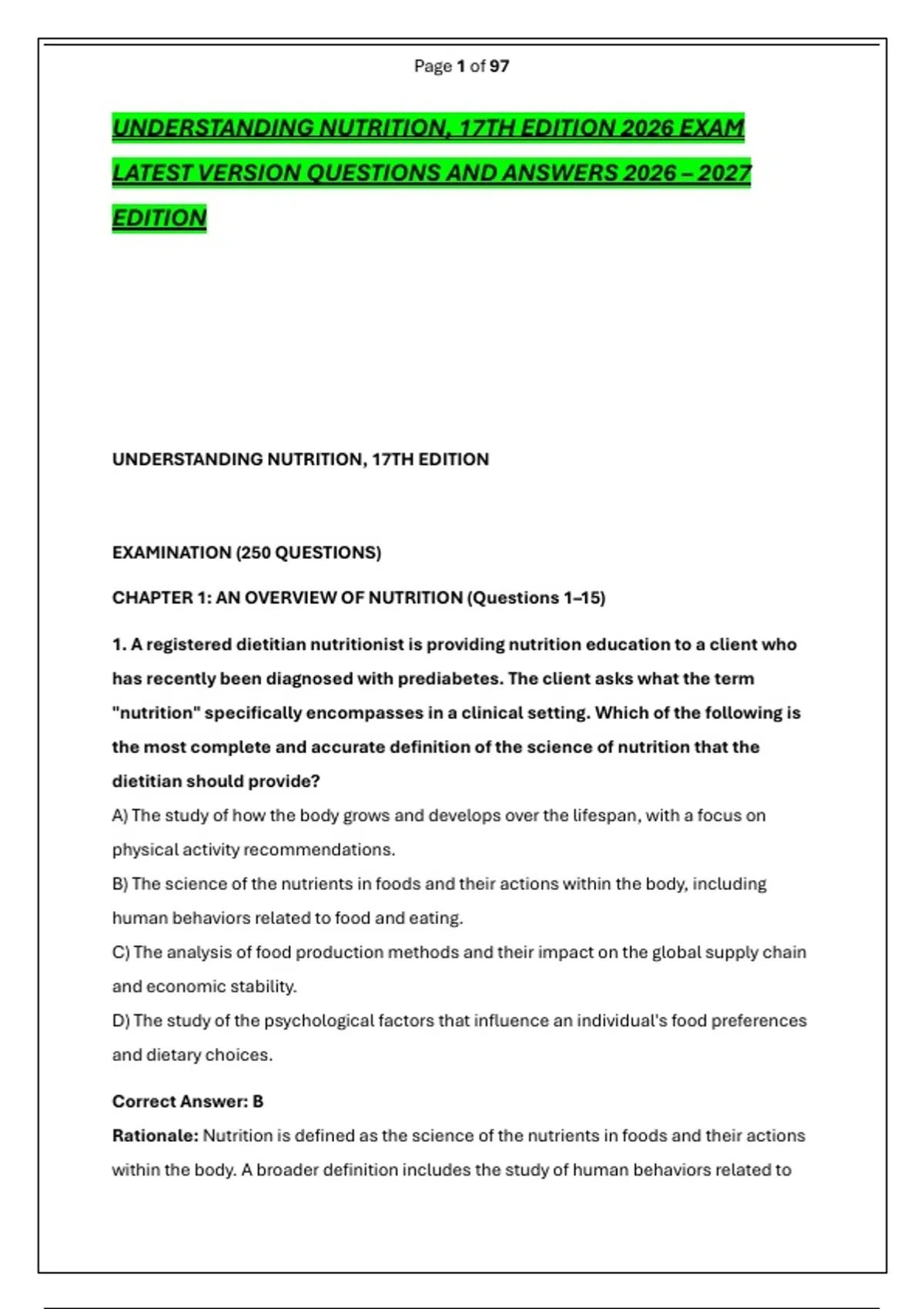 Page 1 of 97

UNDERSTANDING NUTRITION, 17TH EDITION 2026 EXAM LATEST VERSION QUESTIONS AND ANSWERS 2026 – 2027 EDITION

UNDERSTANDING NUTRITION, 17TH EDITION

EXAMINATION (250 QUESTIONS)

CHAPTER 1: AN OVERVIEW OF NUTRITION (Questions 1–15)

1. A registered dietitian nutritionist is providing nutrition education to a client who has recently been diagnosed with prediabetes. The client asks what the term "nutrition" specifically encompasses in a clinical setting. Which of the following is the most complete and accurate definition of the science of nutrition that the dietitian should provide?

A) The study of how the body grows and develops over the lifespan, with a focus on physical activity recommendations.

B) The science of the nutrients in foods and their actions within the body, including human behaviors related to food and eating.

C) The analysis of food production methods and their impact on the global supply chain and economic stability.

D) The study of the psychological factors that influence an individual's food preferences and dietary choices.

Correct Answer: B

Rationale: Nutrition is defined as the science of the nutrients in foods and their actions within the body. A broader definition includes the study of human behaviors related to